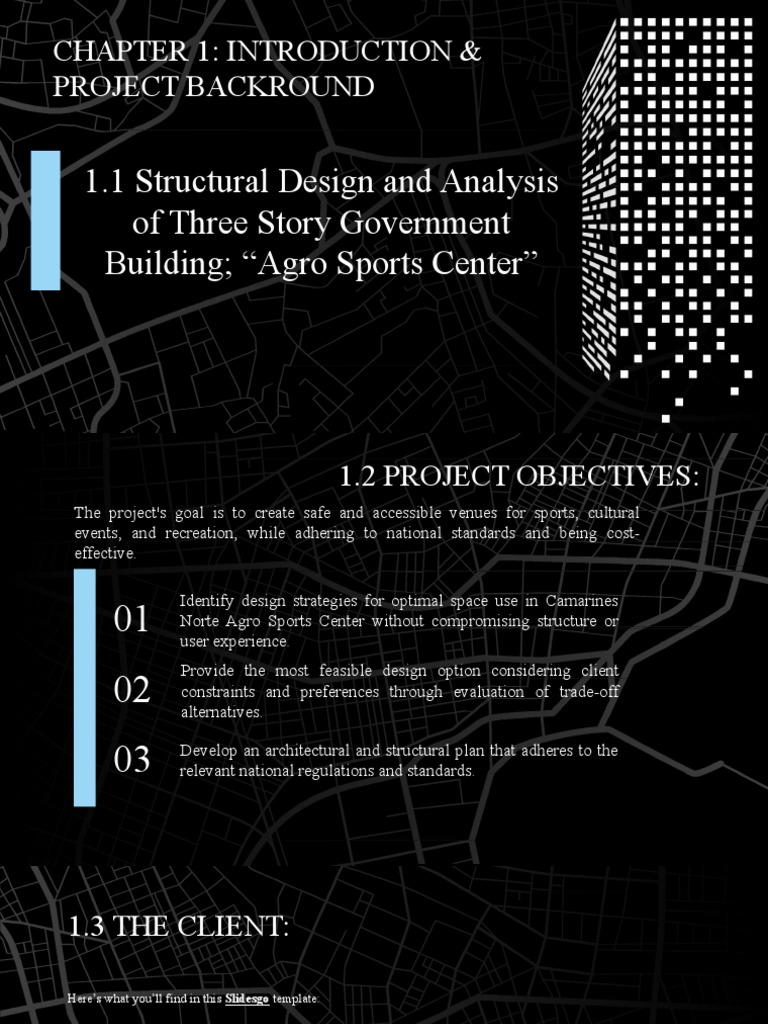 CHAPTER 1: INTRODUCTION & PROJECT BACKROUND

1.1 Structural Design and Analysis of Three Story Government Building; “Agro Sports Center”

1.2 PROJECT OBJECTIVES:

The project's goal is to create safe and accessible venues for sports, cultural events, and recreation, while adhering to national standards and being cost-effective.

01
Identify design strategies for optimal space use in Camarines Norte Agro Sports Center without compromising structure or user experience.

02
Provide the most feasible design option considering client constraints and preferences through evaluation of trade-off alternatives.

03
Develop an architectural and structural plan that adheres to the relevant national regulations and standards.

1.3 THE CLIENT:

Here's what you'll find in this Slidesgo template: